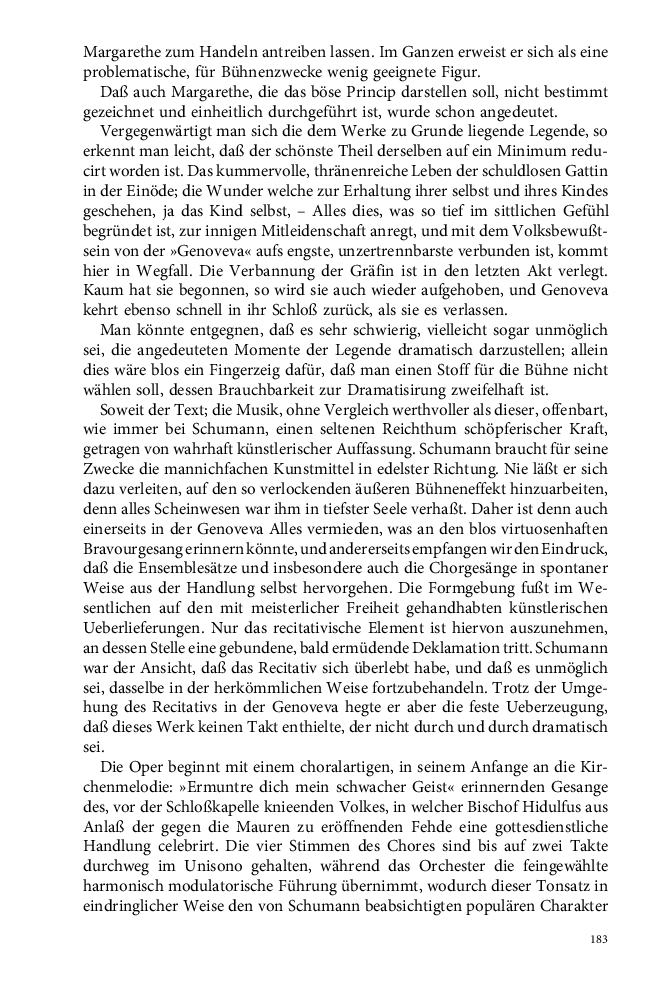 Margarethe zum Handeln antreiben lassen. Im Ganzen erweist er sich als eine problematische, für Bühnenzwecke wenig geeignete Figur.

Daß auch Margarethe, die das böse Princip darstellen soll, nicht bestimmt gezeichnet und einheitlich durchgeführt ist, wurde schon angedeutet.

Vergegenwärtigt man sich die dem Werke zu Grunde liegende Legende, so erkennt man leicht, daß der schönste Theil derselben auf ein Minimum reducirt worden ist. Das kummervolle, thränenreiche Leben der schuldlosen Gattin in der Einöde; die Wunder welche zur Erhaltung ihrer selbst und ihres Kindes geschehen, ja das Kind selbst, – Alles dies, was so tief im sittlichen Gefühl begründet ist, zur innigen Mitleidenschaft anregt, und mit dem Volksbewußtsein von der »Genoveva« aufs engste, unzertrennbarste verbunden ist, kommt hier in Wegfall. Die Verbannung der Gräfin ist in den letzten Akt verlegt. Kaum hat sie begonnen, so wird sie auch wieder aufgehoben, und Genoveva kehrt ebenso schnell in ihr Schloß zurück, als sie es verlassen.

Man könnte entgegnen, daß es sehr schwierig, vielleicht sogar unmöglich sei, die angedeuteten Momente der Legende dramatisch darzustellen; allein dies wäre blos ein Fingerzeig dafür, daß man einen Stoff für die Bühne nicht wählen soll, dessen Brauchbarkeit zur Dramatisirung zweifelhaft ist.

Soweit der Text; die Musik, ohne Vergleich werthvoller als dieser, offenbart, wie immer bei Schumann, einen seltenen Reichthum schöpferischer Kraft, getragen von wahrhaft künstlerischer Auffassung. Schumann braucht für seine Zwecke die mannichfachen Kunstmittel in edelster Richtung. Nie läßt er sich dazu verleiten, auf den so verlockenden äußeren Bühneneffekt hinzuarbeiten, denn alles Scheinwesen war ihm in tiefster Seele verhaßt. Daher ist denn auch einerseits in der Genoveva Alles vermieden, was an den blos virtuosenhaften Bravourgesang erinnern könnte, und andererseits empfangen wir den Eindruck, daß die Ensemblesätze und insbesondere auch die Chorgesänge in spontaner Weise aus der Handlung selbst hervorgehen. Die Formgebung fußt im Wesentlichen auf den mit meisterlicher Freiheit gehandhabten künstlerischen Ueberlieferungen. Nur das recitativische Element ist hiervon auszunehmen, an dessen Stelle eine gebundene, bald ermüdende Deklamation tritt. Schumann war der Ansicht, daß das Recitativ sich überlebt habe, und daß es unmöglich sei, dasselbe in der herkömmlichen Weise fortzubehandeln. Trotz der Umgehung des Recitativs in der Genoveva hegte er aber die feste Ueberzeugung, daß dieses Werk keinen Takt enthielte, der nicht durch und durch dramatisch sei.

Die Oper beginnt mit einem choralartigen, in seinem Anfange an die Kirchenmelodie: »Ermuntre dich mein schwacher Geist« erinnernden Gesange des, vor der Schloßkapelle knieenden Volkes, in welcher Bischof Hidulfus aus Anlaß der gegen die Mauren zu eröffnenden Fehde eine gottesdienstliche Handlung celebrirt. Die vier Stimmen des Chores sind bis auf zwei Takte durchweg im Unisono gehalten, während das Orchester die feingewählte harmonisch modulatorische Führung übernimmt, wodurch dieser Tonsatz in eindringlicher Weise den von Schumann beabsichtigten populären Charakter

183